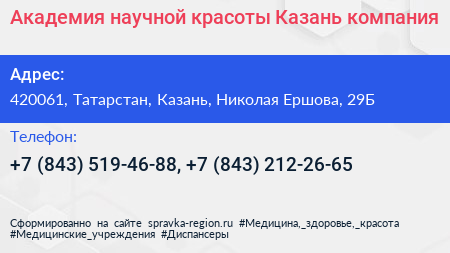 Академия научной красоты Казань компания

Адрес:

420061, Татарстан, Казань, Николая Ершова, 29Б

Телефон:

+7 (843) 519-46-88, +7 (843) 212-26-65

Сформированно на сайте spravka-region.ru #Медицина,_здоровье,_красота #Медицинские_учреждения #Диспансеры